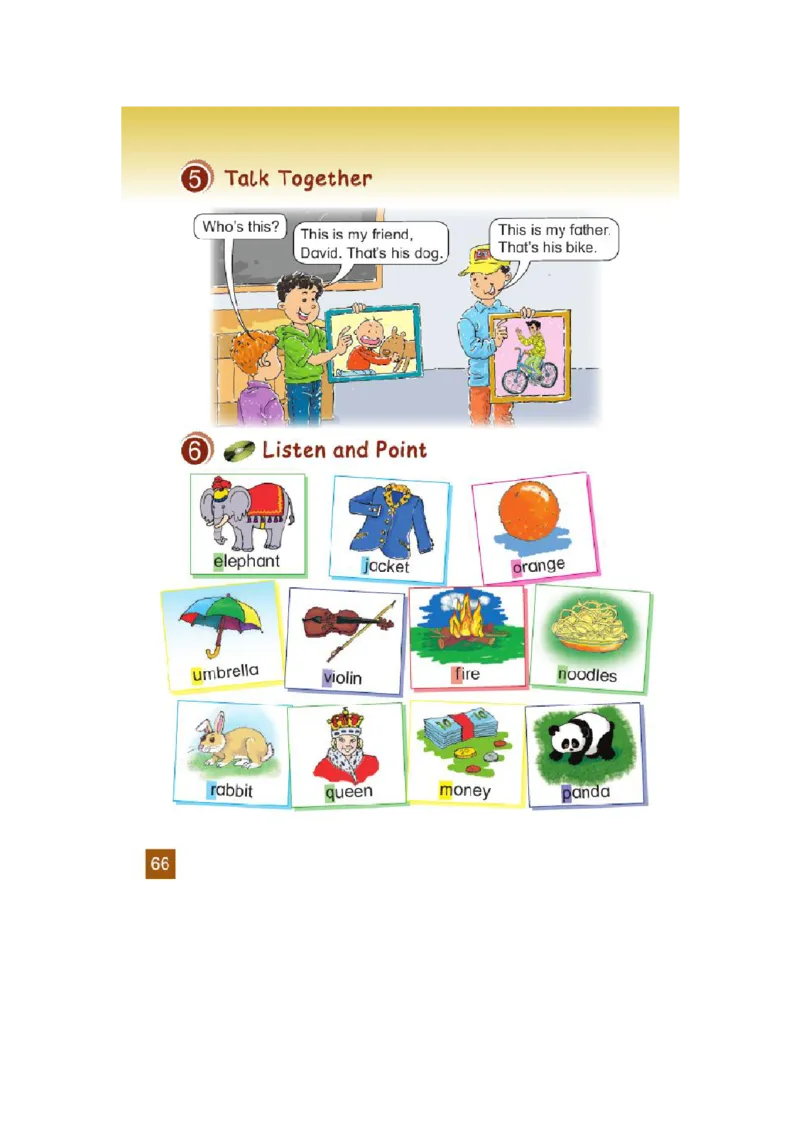 5 Talk Together

Who's this?

This is my friend, David. That's his dog.

This is my father. That's his bike.

6 Listen and Point

elephant

jacket

orange

umbrella

violin

fire

noodles

rabbit

queen

money

panda

66